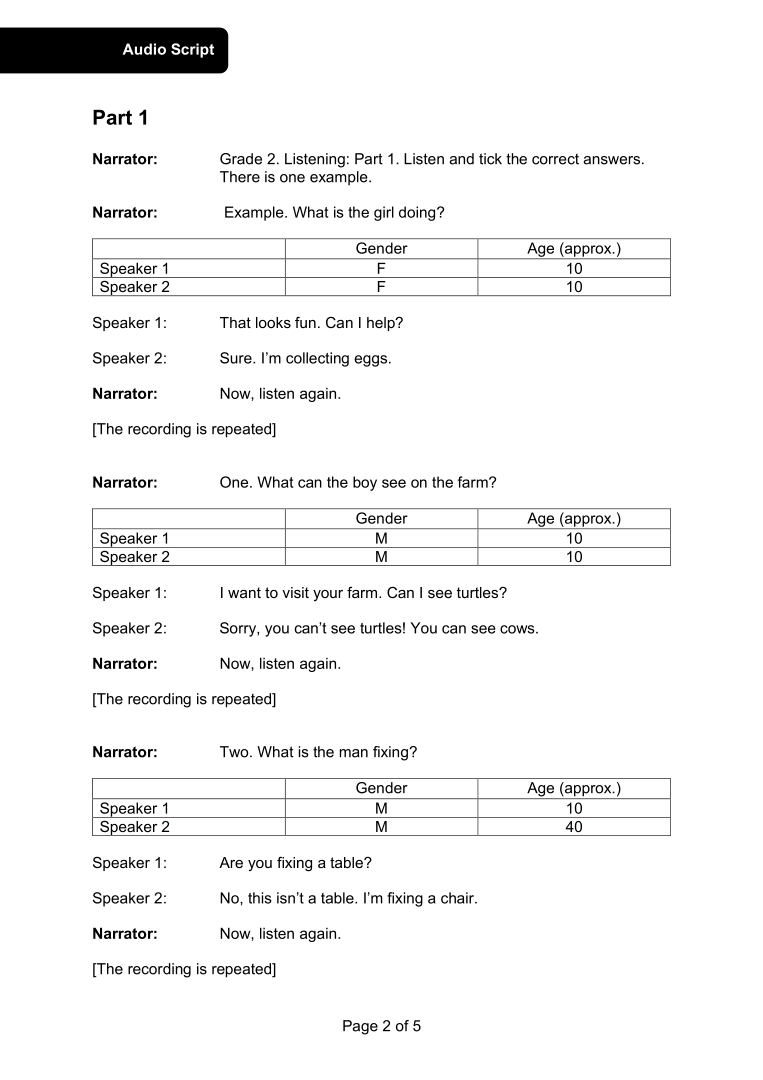 Audio Script

Part 1

Narrator: Grade 2. Listening: Part 1. Listen and tick the correct answers. There is one example.

Narrator: Example. What is the girl doing?

| | Gender | Age (approx.) |
|---|---|---|
| Speaker 1 | F | 10 |
| Speaker 2 | F | 10 |

Speaker 1: That looks fun. Can I help?

Speaker 2: Sure. I'm collecting eggs.

Narrator: Now, listen again.

[The recording is repeated]

Narrator: One. What can the boy see on the farm?

| | Gender | Age (approx.) |
|---|---|---|
| Speaker 1 | M | 10 |
| Speaker 2 | M | 10 |

Speaker 1: I want to visit your farm. Can I see turtles?

Speaker 2: Sorry, you can't see turtles! You can see cows.

Narrator: Now, listen again.

[The recording is repeated]

Narrator: Two. What is the man fixing?

| | Gender | Age (approx.) |
|---|---|---|
| Speaker 1 | M | 10 |
| Speaker 2 | M | 40 |

Speaker 1: Are you fixing a table?

Speaker 2: No, this isn't a table. I'm fixing a chair.

Narrator: Now, listen again.

[The recording is repeated]

Page 2 of 5